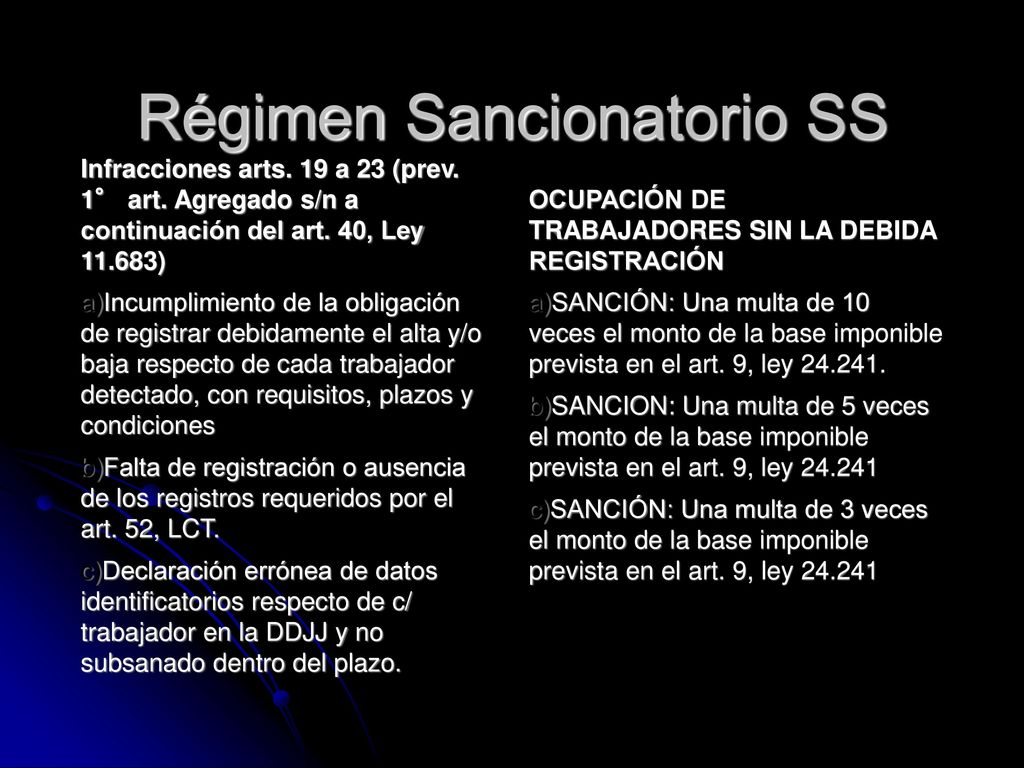 Régimen Sancionatorio SS

Infracciones arts. 19 a 23 (prev. 1° art. Agregado s/n a continuación del art. 40, Ley 11.683)

a)Incumplimiento de la obligación de registrar debidamente el alta y/o baja respecto de cada trabajador detectado, con requisitos, plazos y condiciones

b)Falta de registración o ausencia de los registros requeridos por el art. 52, LCT.

c)Declaración errónea de datos identificatorios respecto de c/ trabajador en la DDJJ y no subsanado dentro del plazo.

OCUPACIÓN DE TRABAJADORES SIN LA DEBIDA REGISTRACIÓN

a)SANCIÓN: Una multa de 10 veces el monto de la base imponible prevista en el art. 9, ley 24.241.

b)SANCION: Una multa de 5 veces el monto de la base imponible prevista en el art. 9, ley 24.241

c)SANCIÓN: Una multa de 3 veces el monto de la base imponible prevista en el art. 9, ley 24.241